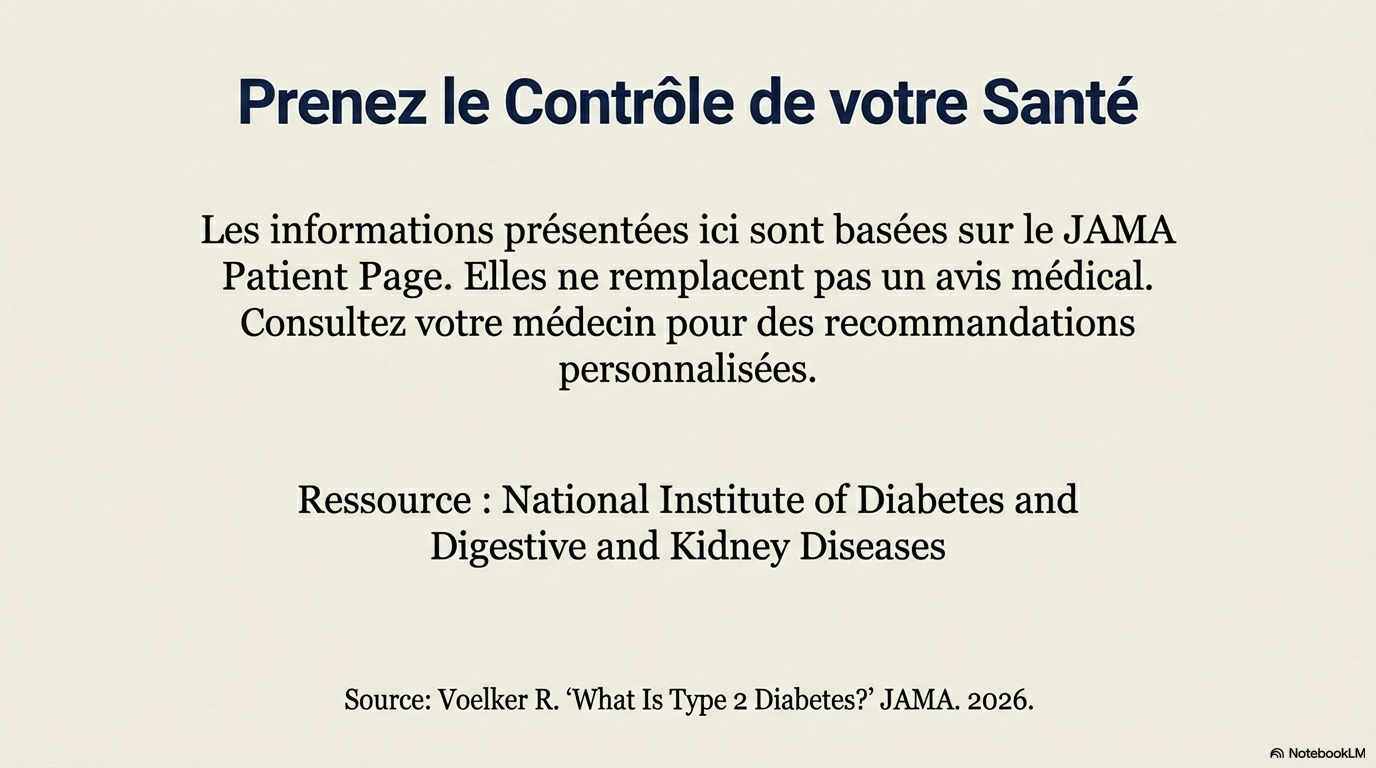 Prenez le Contrôle de votre Santé

Les informations présentées ici sont basées sur le JAMA Patient Page. Elles ne remplacent pas un avis médical. Consultez votre médecin pour des recommandations personnalisées.

Ressource : National Institute of Diabetes and Digestive and Kidney Diseases

Source: Voelker R. ‘What Is Type 2 Diabetes?’ JAMA. 2026.

NotebookLM